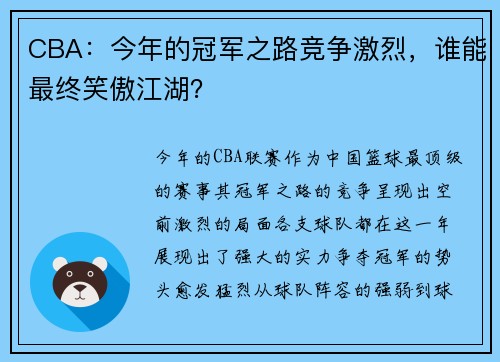 CBA：今年的冠军之路竞争激烈，谁能最终笑傲江湖?

今年的CBA联赛作为中国篮球最顶级的赛事其冠军之路的竞争呈现出空前激烈的局面各支球队都在这一年展现出了强大的实力争夺冠军的势头愈发猛烈从球队阵容的强弱到球